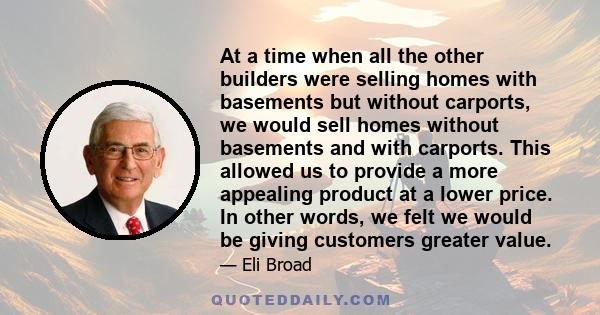 At a time when all the other builders were selling homes with basements but without carports, we would sell homes without basements and with carports. This allowed us to provide a more appealing product at a lower price. In other words, we felt we would be giving customers greater value.

— Eli Broad

QUOTEDDAILY.COM